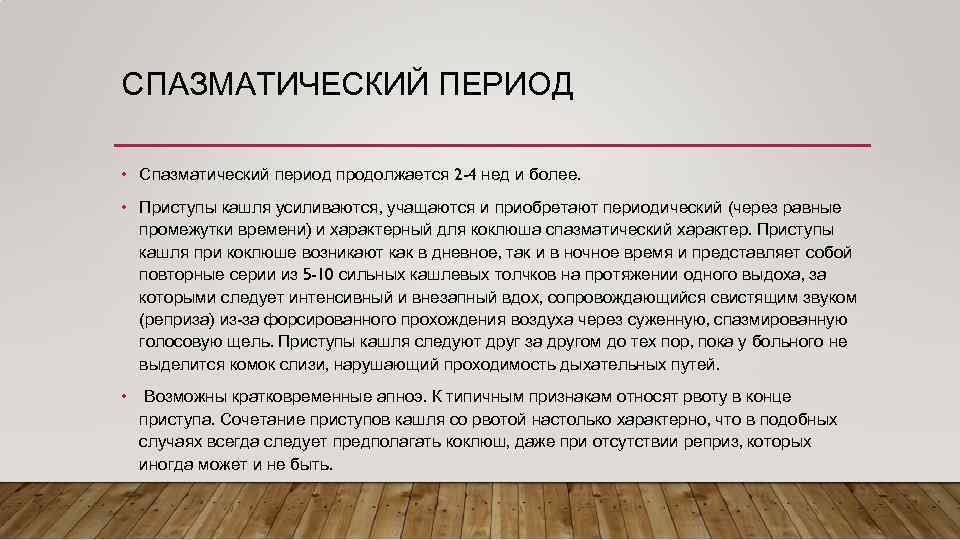 СПАЗМАТИЧЕСКИЙ ПЕРИОД

• Спазматический период продолжается 2-4 нед и более.

• Приступы кашля усиливаются, учащаются и приобретают периодический (через равные промежутки времени) и характерный для коклюша спазматический характер. Приступы кашля при коклюше возникают как в дневное, так и в ночное время и представляет собой повторные серии из 5-10 сильных кашлевых толчков на протяжении одного выдоха, за которыми следует интенсивный и внезапный вдох, сопровождающийся свистящим звуком (реприза) из-за форсированного прохождения воздуха через суженную, спазмированную голосовую щель. Приступы кашля следуют друг за другом до тех пор, пока у больного не выделится комок слизи, нарушающий проходимость дыхательных путей.

• Возможны кратковременные апноэ. К типичным признакам относят рвоту в конце приступа. Сочетание приступов кашля со рвотой настолько характерно, что в подобных случаях всегда следует предполагать коклюш, даже при отсутствии реприз, которых иногда может и не быть.